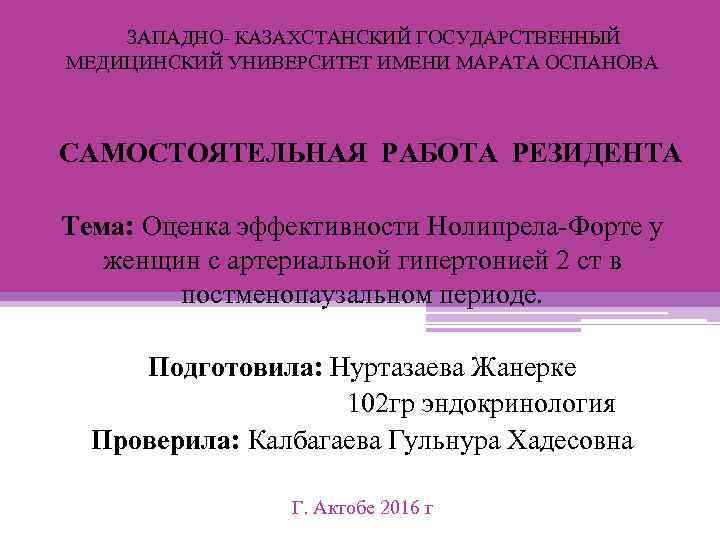 ЗАПАДНО- КАЗАХСТАНСКИЙ ГОСУДАРСТВЕННЫЙ МЕДИЦИНСКИЙ УНИВЕРСИТЕТ ИМЕНИ МАРАТА ОСПАНОВА

САМОСТОЯТЕЛЬНАЯ РАБОТА РЕЗИДЕНТА

Тема: Оценка эффективности Нолипрела-Форте у женщин с артериальной гипертонией 2 ст в постменопаузальном периоде.

Подготовила: Нуртазаева Жанерке
102гр эндокринология
Проверила: Калбагаева Гульнура Хадесовна

Г. Актобе 2016 г